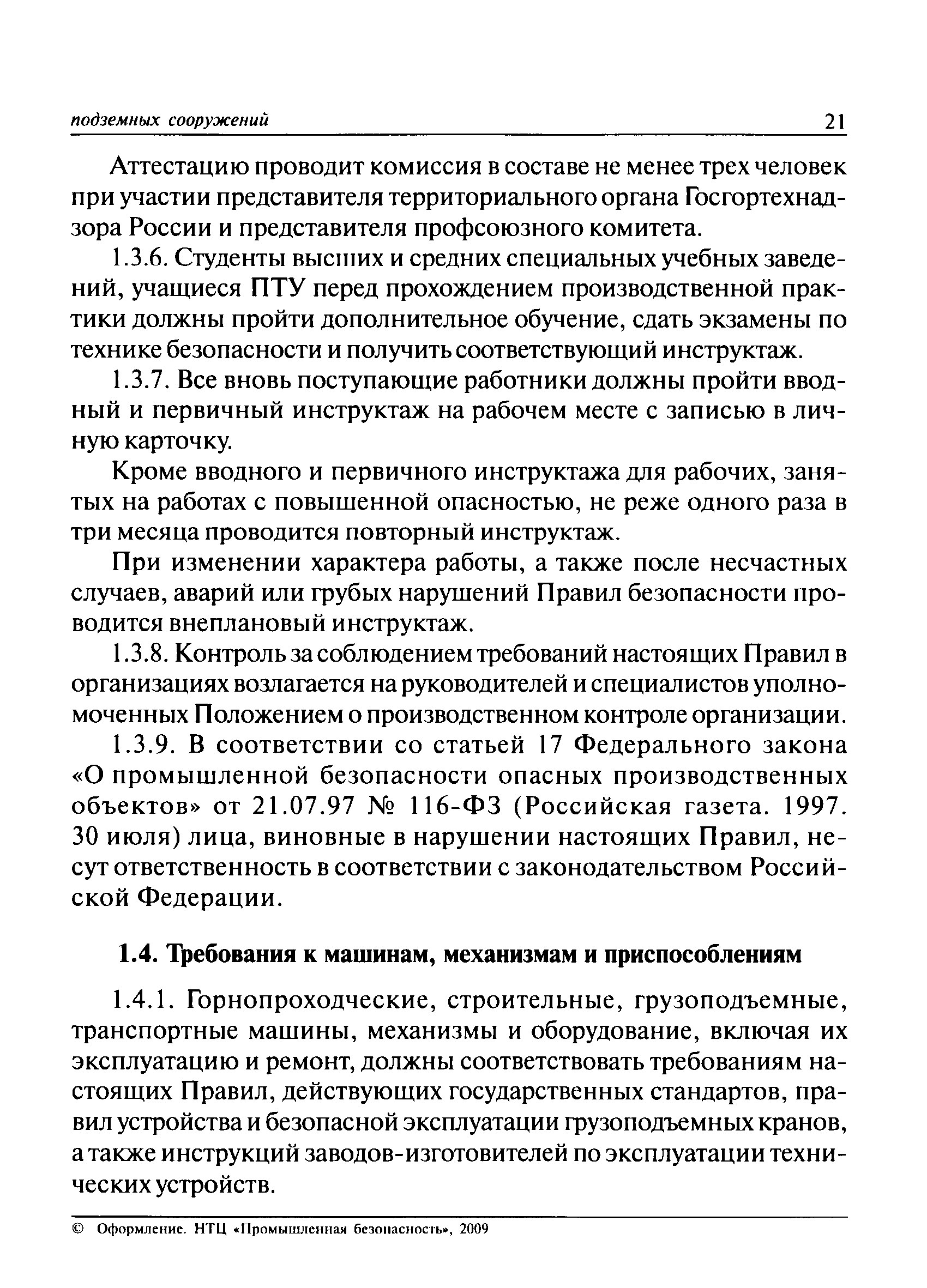 подземных сооружений 21

Аттестацию проводит комиссия в составе не менее трех человек при участии представителя территориального органа Госгортехнадзора России и представителя профсоюзного комитета.

1.3.6. Студенты высших и средних специальных учебных заведений, учащиеся ПТУ перед прохождением производственной практики должны пройти дополнительное обучение, сдать экзамены по технике безопасности и получить соответствующий инструктаж.

1.3.7. Все вновь поступающие работники должны пройти вводный и первичный инструктаж на рабочем месте с записью в личную карточку.

Кроме вводного и первичного инструктажа для рабочих, занятых на работах с повышенной опасностью, не реже одного раза в три месяца проводится повторный инструктаж.

При изменении характера работы, а также после несчастных случаев, аварий или грубых нарушений Правил безопасности проводится внеплановый инструктаж.

1.3.8. Контроль за соблюдением требований настоящих Правил в организациях возлагается на руководителей и специалистов уполномоченных Положением о производственном контроле организации.

1.3.9. В соответствии со статьей 17 Федерального закона «О промышленной безопасности опасных производственных объектов» от 21.07.97 № 116-ФЗ (Российская газета. 1997. 30 июля) лица, виновные в нарушении настоящих Правил, несут ответственность в соответствии с законодательством Российской Федерации.

1.4. Требования к машинам, механизмам и приспособлениям

1.4.1. Горнопроходческие, строительные, грузоподъемные, транспортные машины, механизмы и оборудование, включая их эксплуатацию и ремонт, должны соответствовать требованиям настоящих Правил, действующих государственных стандартов, правил устройства и безопасной эксплуатации грузоподъемных кранов, а также инструкций заводов-изготовителей по эксплуатации технических устройств.

© Оформление. НТЦ «Промышленная безопасность», 2009